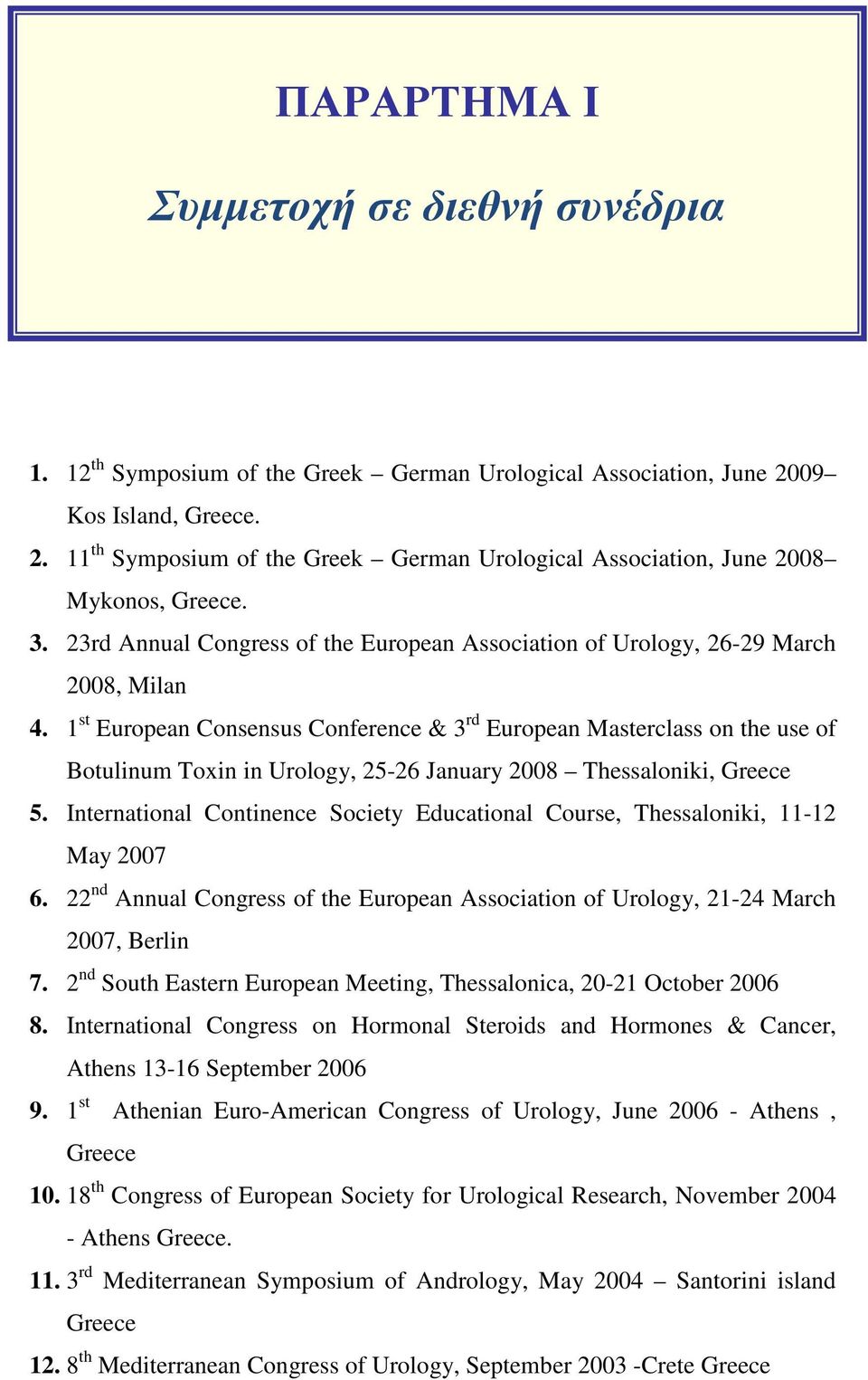 ΠΑΡΑΡΤΗΜΑ Ι

Συμμετοχή σε διεθνή συνέδρια

1. 12$^{th}$ Symposium of the Greek – German Urological Association, June 2009– Kos Island, Greece.
2. 11$^{th}$ Symposium of the Greek – German Urological Association, June 2008– Mykonos, Greece.
3. 23rd Annual Congress of the European Association of Urology, 26-29 March 2008, Milan
4. 1$^{st}$ European Consensus Conference & 3$^{rd}$ European Masterclass on the use of Botulinum Toxin in Urology, 25-26 January 2008 – Thessaloniki, Greece
5. International Continence Society Educational Course, Thessaloniki, 11-12 May 2007
6. 22$^{nd}$ Annual Congress of the European Association of Urology, 21-24 March 2007, Berlin
7. 2$^{nd}$ South Eastern European Meeting, Thessalonica, 20-21 October 2006
8. International Congress on Hormonal Steroids and Hormones & Cancer, Athens 13-16 September 2006
9. 1$^{st}$ Athenian Euro-American Congress of Urology, June 2006 - Athens , Greece
10. 18$^{th}$ Congress of European Society for Urological Research, November 2004 - Athens Greece.
11. 3$^{rd}$ Mediterranean Symposium of Andrology, May 2004 – Santorini island Greece
12. 8$^{th}$ Mediterranean Congress of Urology, September 2003 -Crete Greece